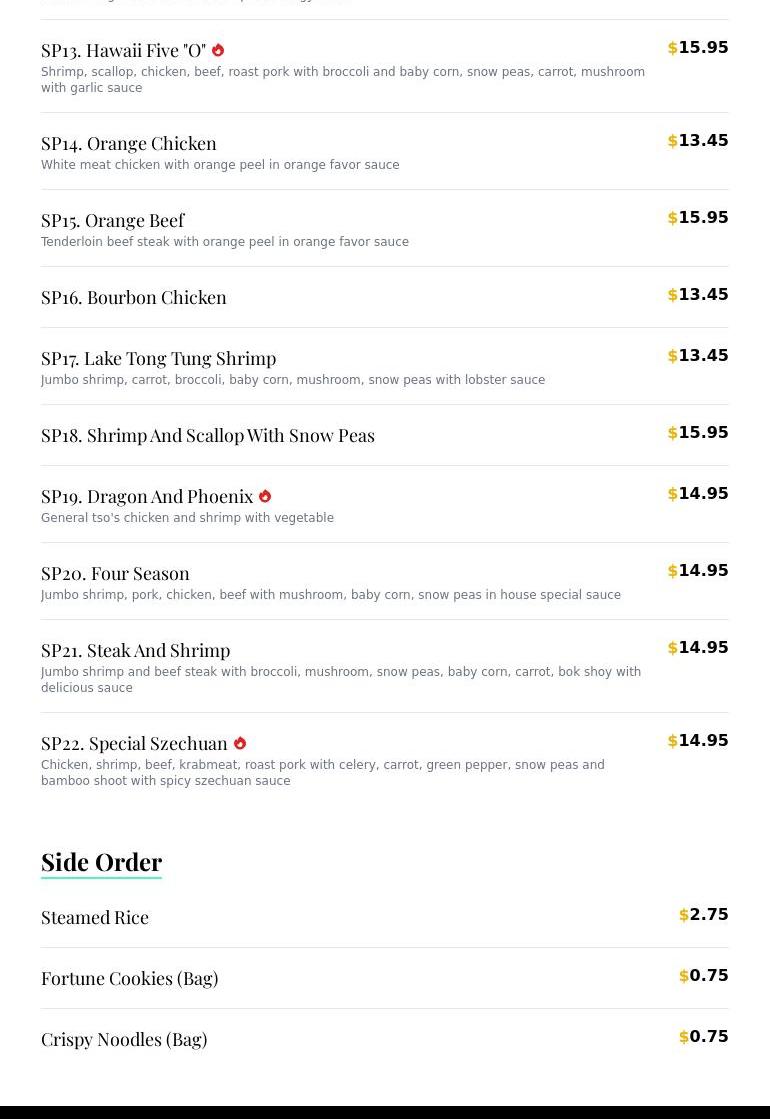 SP13. Hawaii Five "O"
$15.95
Shrimp, scallop, chicken, beef, roast pork with broccoli and baby corn, snow peas, carrot, mushroom with garlic sauce

SP14. Orange Chicken
$13.45
White meat chicken with orange peel in orange favor sauce

SP15. Orange Beef
$15.95
Tenderloin beef steak with orange peel in orange favor sauce

SP16. Bourbon Chicken
$13.45

SP17. Lake Tong Tung Shrimp
$13.45
Jumbo shrimp, carrot, broccoli, baby corn, mushroom, snow peas with lobster sauce

SP18. Shrimp And Scallop With Snow Peas
$15.95

SP19. Dragon And Phoenix
$14.95
General tso's chicken and shrimp with vegetable

SP20. Four Season
$14.95
Jumbo shrimp, pork, chicken, beef with mushroom, baby corn, snow peas in house special sauce

SP21. Steak And Shrimp
$14.95
Jumbo shrimp and beef steak with broccoli, mushroom, snow peas, baby corn, carrot, bok shoy with delicious sauce

SP22. Special Szechuan
$14.95
Chicken, shrimp, beef, krabmeat, roast pork with celery, carrot, green pepper, snow peas and bamboo shoot with spicy szechuan sauce

Side Order

Steamed Rice
$2.75

Fortune Cookies (Bag)
$0.75

Crispy Noodles (Bag)
$0.75